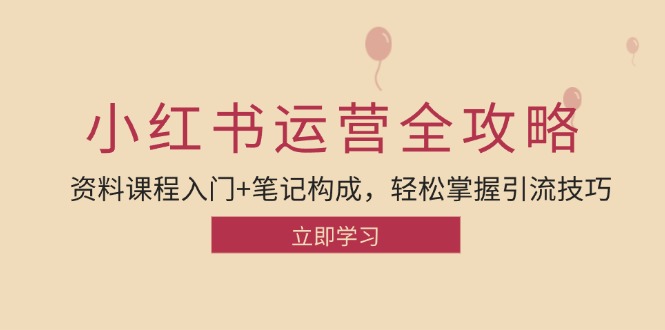 小红书运营全攻略

资料课程入门+笔记构成，轻松掌握引流技巧

立即学习